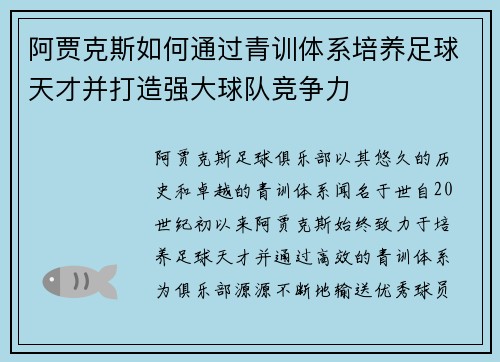 阿贾克斯如何通过青训体系培养足球天才并打造强大球队竞争力

阿贾克斯足球俱乐部以其悠久的历史和卓越的青训体系闻名于世自20世纪初以来阿贾克斯始终致力于培养足球天才并通过高效的青训体系为俱乐部源源不断地输送优秀球员